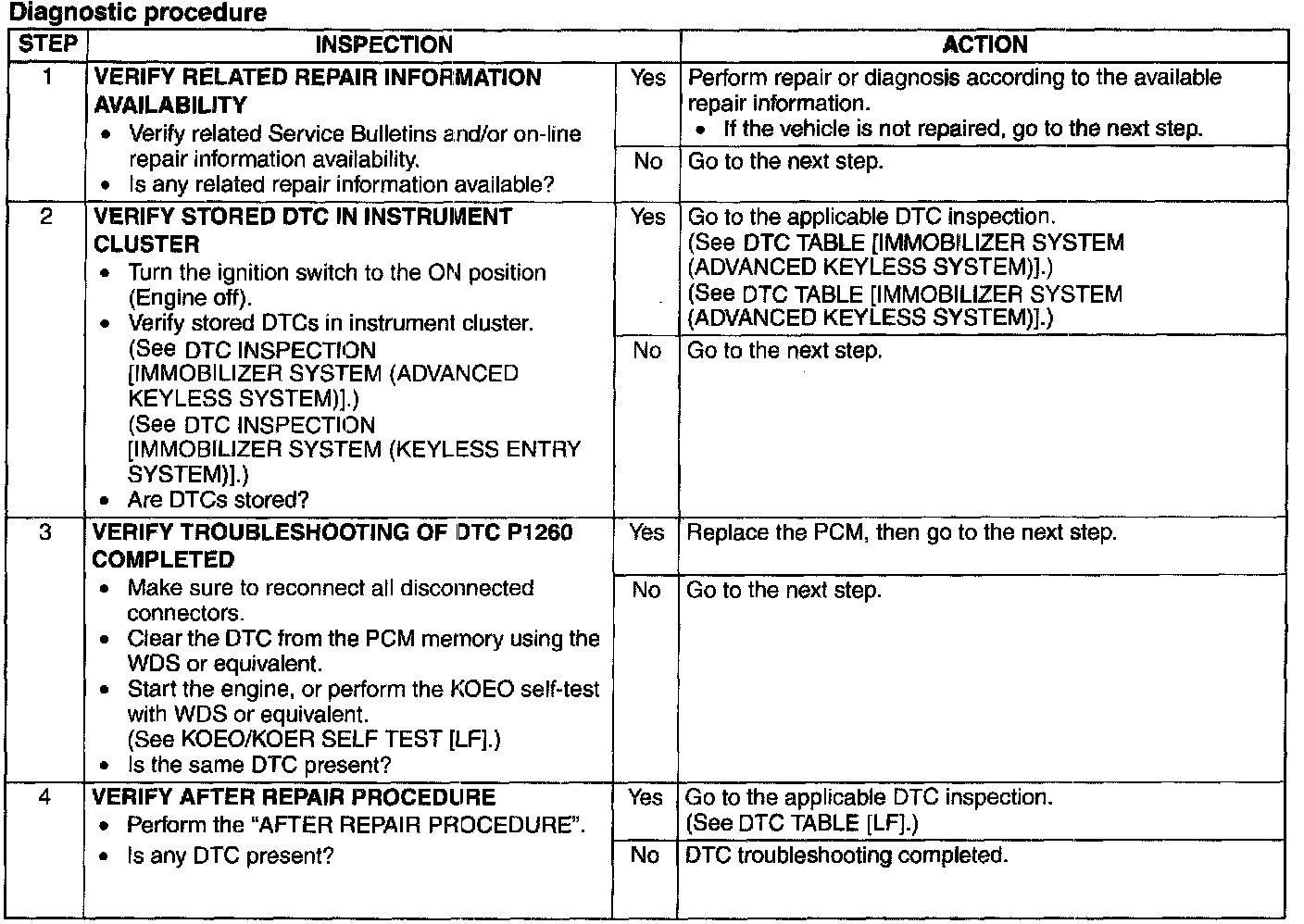 Diagnostic procedure

| STEP | INSPECTION | | ACTION |
|---|---|---|---|
| 1 | VERIFY RELATED REPAIR INFORMATION AVAILABILITY • Verify related Service Bulletins and/or on-line repair information availability. • Is any related repair information available? | Yes | Perform repair or diagnosis according to the available repair information. • If the vehicle is not repaired, go to the next step. |
| | | No | Go to the next step. |
| 2 | VERIFY STORED DTC IN INSTRUMENT CLUSTER • Turn the ignition switch to the ON position (Engine off). • Verify stored DTCs in instrument cluster. (See DTC INSPECTION [IMMOBILIZER SYSTEM (ADVANCED KEYLESS SYSTEM)].) (See DTC INSPECTION [IMMOBILIZER SYSTEM (KEYLESS ENTRY SYSTEM)].) • Are DTCs stored? | Yes | Go to the applicable DTC inspection. (See DTC TABLE [IMMOBILIZER SYSTEM (ADVANCED KEYLESS SYSTEM)].) (See DTC TABLE [IMMOBILIZER SYSTEM (ADVANCED KEYLESS SYSTEM)].) |
| | | No | Go to the next step. |
| 3 | VERIFY TROUBLESHOOTING OF DTC P1260 COMPLETED • Make sure to reconnect all disconnected connectors. • Clear the DTC from the PCM memory using the WDS or equivalent. • Start the engine, or perform the KOEO self-test with WDS or equivalent. (See KOEO/KOER SELF TEST [LF].) • Is the same DTC present? | Yes | Replace the PCM, then go to the next step. |
| | | No | Go to the next step. |
| 4 | VERIFY AFTER REPAIR PROCEDURE • Perform the "AFTER REPAIR PROCEDURE". • Is any DTC present? | Yes | Go to the applicable DTC inspection. (See DTC TABLE [LF].) |
| | | No | DTC troubleshooting completed. |